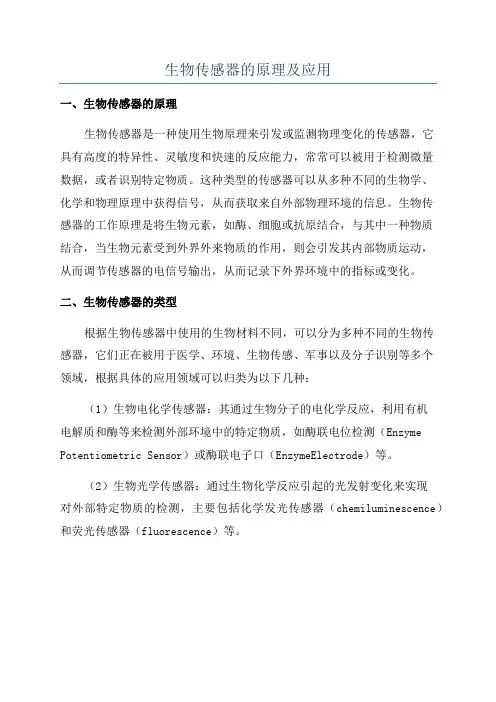 生物传感器的原理及应用

一、生物传感器的原理

生物传感器是一种使用生物原理来引发或监测物理变化的传感器，它具有高度的特异性、灵敏度和快速的反应能力，常常可以被用于检测微量数据，或者识别特定物质。这种类型的传感器可以从多种不同的生物学、化学和物理原理中获得信号，从而获取来自外部物理环境的信息。生物传感器的工作原理是将生物元素，如酶、细胞或抗原结合，与其中一种物质结合，当生物元素受到外界外来物质的作用，则会引发其内部物质运动，从而调节传感器的电信号输出，从而记录下外界环境中的指标或变化。

二、生物传感器的类型

根据生物传感器中使用的生物材料不同，可以分为多种不同的生物传感器，它们正在被用于医学、环境、生物传感、军事以及分子识别等多个领域，根据具体的应用领域可以归类为以下几种：

（1）生物电化学传感器：其通过生物分子的电化学反应，利用有机电解质和酶等来检测外部环境中的特定物质，如酶联电位检测（Enzyme Potentiometric Sensor）或酶联电子口（EnzymeElectrode）等。

（2）生物光学传感器：通过生物化学反应引起的光发射变化来实现对外部特定物质的检测，主要包括化学发光传感器（chemiluminescence）和荧光传感器（fluorescence）等。